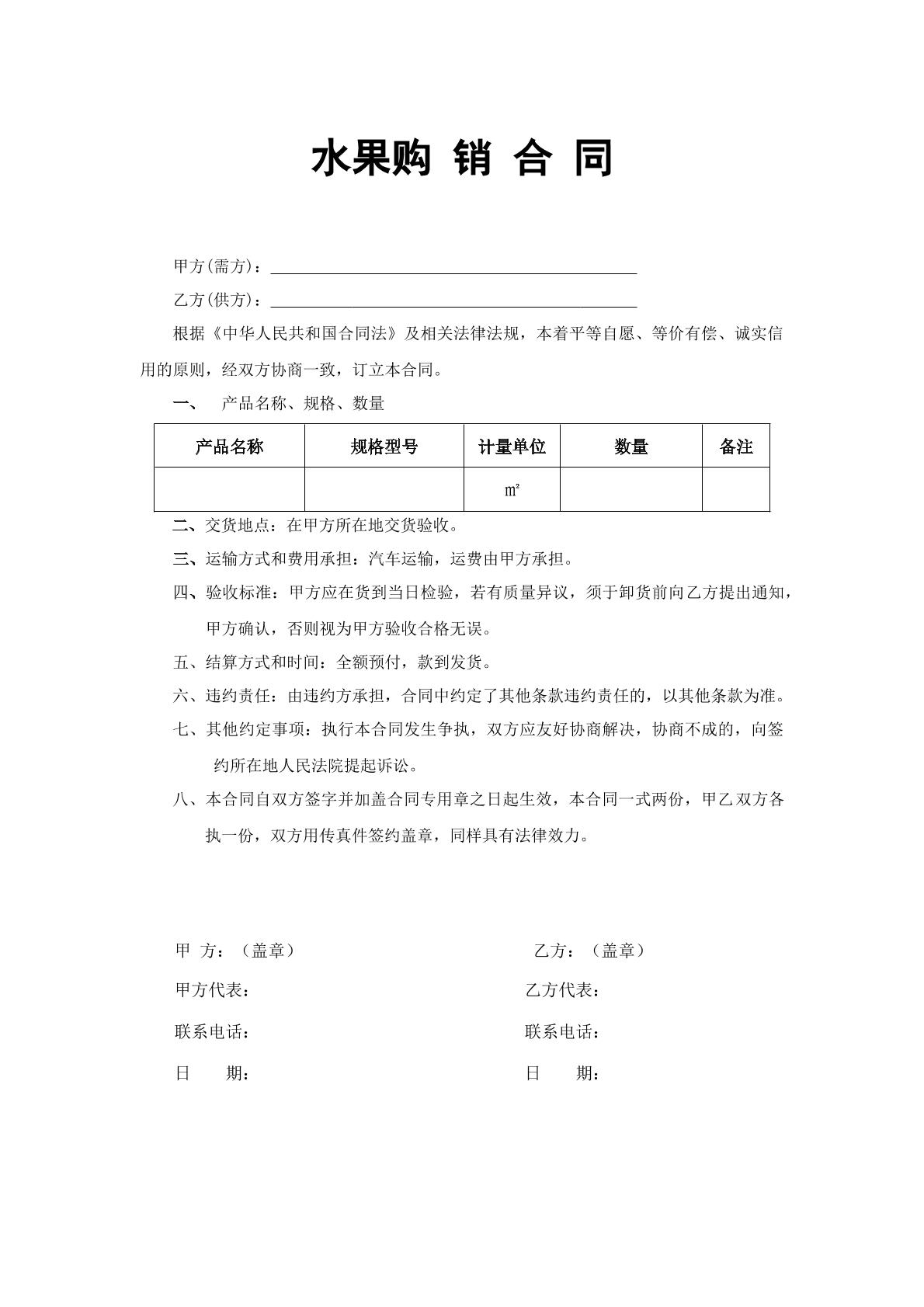 水果购 销 合 同

甲方(需方)：____

乙方(供方)：____

根据《中华人民共和国合同法》及相关法律法规，本着平等自愿、等价有偿、诚实信用的原则，经双方协商一致，订立本合同。

一、 产品名称、规格、数量

| 产品名称 | 规格型号 | 计量单位 | 数量 | 备注 |
|---|---|---|---|---|
|  |  | ㎡ |  |  |

二、交货地点：在甲方所在地交货验收。

三、运输方式和费用承担：汽车运输，运费由甲方承担。

四、验收标准：甲方应在货到当日检验，若有质量异议，须于卸货前向乙方提出通知，甲方确认，否则视为甲方验收合格无误。

五、结算方式和时间：全额预付，款到发货。

六、违约责任：由违约方承担，合同中约定了其他条款违约责任的，以其他条款为准。

七、其他约定事项：执行本合同发生争执，双方应友好协商解决，协商不成的，向签约所在地人民法院提起诉讼。

八、本合同自双方签字并加盖合同专用章之日起生效，本合同一式两份，甲乙双方各执一份，双方用传真件签约盖章，同样具有法律效力。

甲 方：（盖章）
甲方代表：
联系电话：
日 期：

乙方：（盖章）
乙方代表：
联系电话：
日 期：